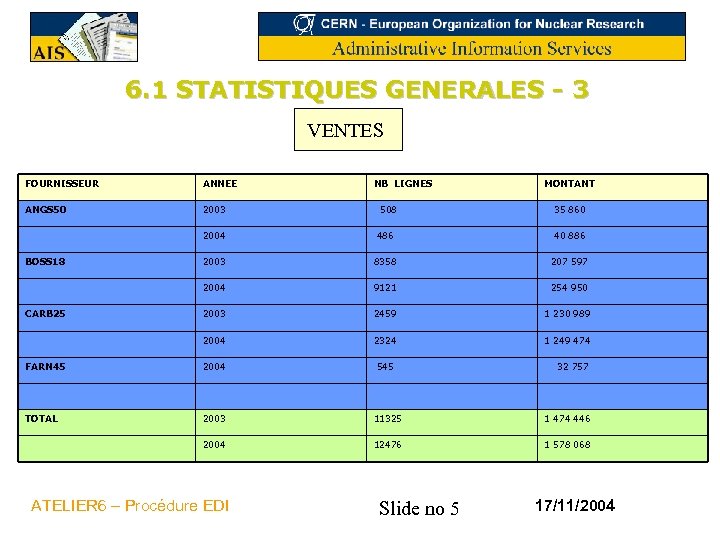 AIS

CERN - European Organization for Nuclear Research
Administrative Information Services

6.1 STATISTIQUES GENERALES - 3

VENTES

| FOURNISSEUR | ANNEE | NB LIGNES | MONTANT |
|---|---|---|---|
| ANGS50 | 2003 | 508 | 35 860 |
| | 2004 | 486 | 40 886 |
| BOSS18 | 2003 | 8358 | 207 597 |
| | 2004 | 9121 | 254 950 |
| CARB25 | 2003 | 2459 | 1 230 989 |
| | 2004 | 2324 | 1 249 474 |
| FARN45 | 2004 | 545 | 32 757 |
| | | | |
| TOTAL | 2003 | 11325 | 1 474 446 |
| | 2004 | 12476 | 1 578 068 |

ATELIER6 – Procédure EDI

Slide no 5

17/11/2004